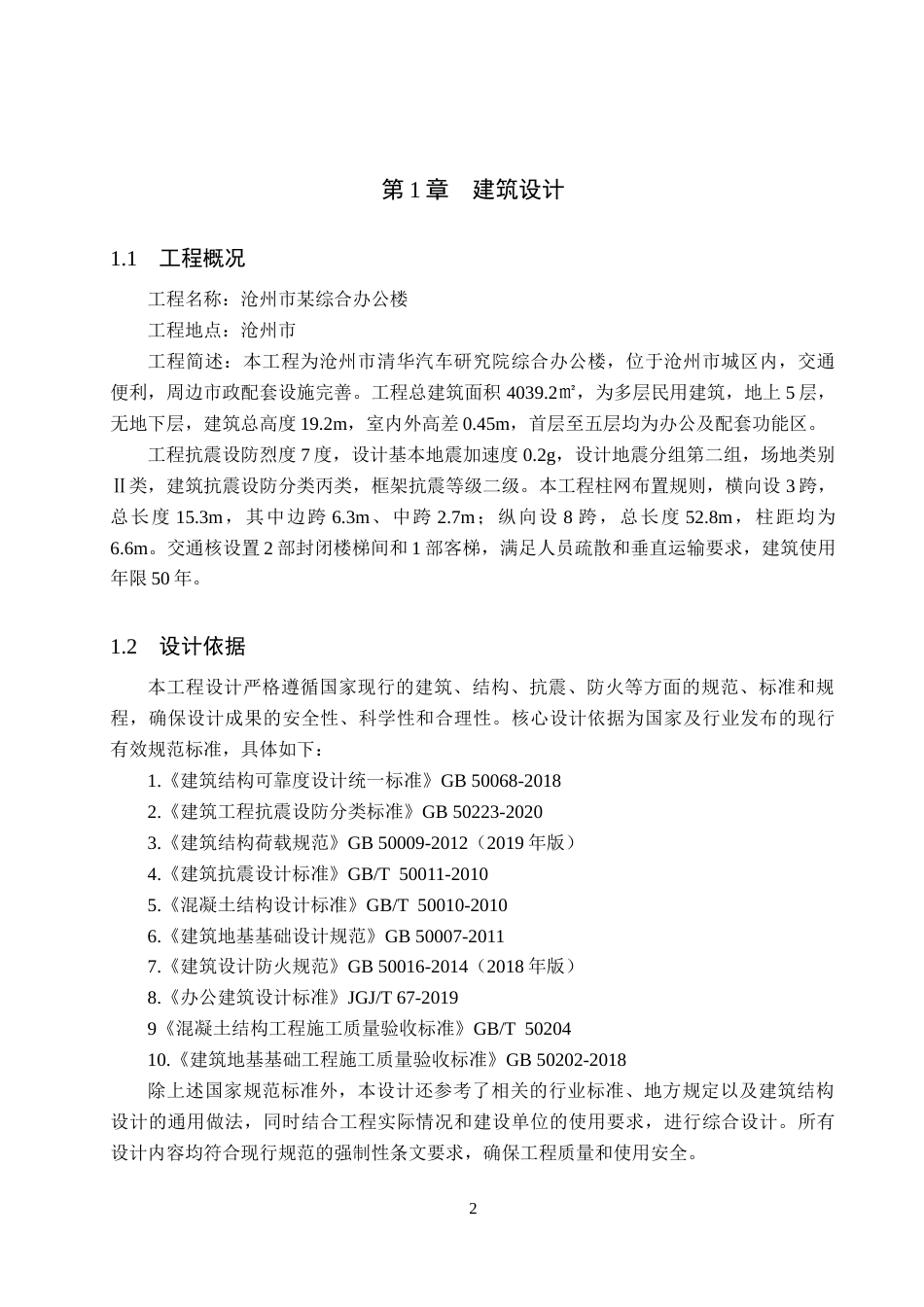 第1章 建筑设计

1.1 工程概况

工程名称：沧州市某综合办公楼

工程地点：沧州市

工程简述：本工程为沧州市清华汽车研究院综合办公楼，位于沧州市城区内，交通便利，周边市政配套设施完善。工程总建筑面积4039.2㎡，为多层民用建筑，地上5层，无地下层，建筑总高度19.2m，室内外高差0.45m，首层至五层均为办公及配套功能区。

工程抗震设防烈度7度，设计基本地震加速度0.2g，设计地震分组第二组，场地类别Ⅱ类，建筑抗震设防分类丙类，框架抗震等级二级。本工程柱网布置规则，横向设3跨，总长度15.3m，其中边跨6.3m、中跨2.7m；纵向设8跨，总长度52.8m，柱距均为6.6m。交通核设置2部封闭楼梯间和1部客梯，满足人员疏散和垂直运输要求，建筑使用年限50年。

1.2 设计依据

本工程设计严格遵循国家现行的建筑、结构、抗震、防火等方面的规范、标准和规程，确保设计成果的安全性、科学性和合理性。核心设计依据为国家及行业发布的现行有效规范标准，具体如下：

1.《建筑结构可靠度设计统一标准》GB 50068-2018

2.《建筑工程抗震设防分类标准》GB 50223-2020

3.《建筑结构荷载规范》GB 50009-2012（2019年版）

4.《建筑抗震设计标准》GB/T 50011-2010

5.《混凝土结构设计标准》GB/T 50010-2010

6.《建筑地基基础设计规范》GB 50007-2011

7.《建筑设计防火规范》GB 50016-2014（2018年版）

8.《办公建筑设计标准》JGJ/T 67-2019

9《混凝土结构工程施工质量验收标准》GB/T 50204

10.《建筑地基基础工程施工质量验收标准》GB 50202-2018

除上述国家规范标准外，本设计还参考了相关的行业标准、地方规定以及建筑结构设计的通用做法，同时结合工程实际情况和建设单位的使用要求，进行综合设计。所有设计内容均符合现行规范的强制性条文要求，确保工程质量和使用安全。

2